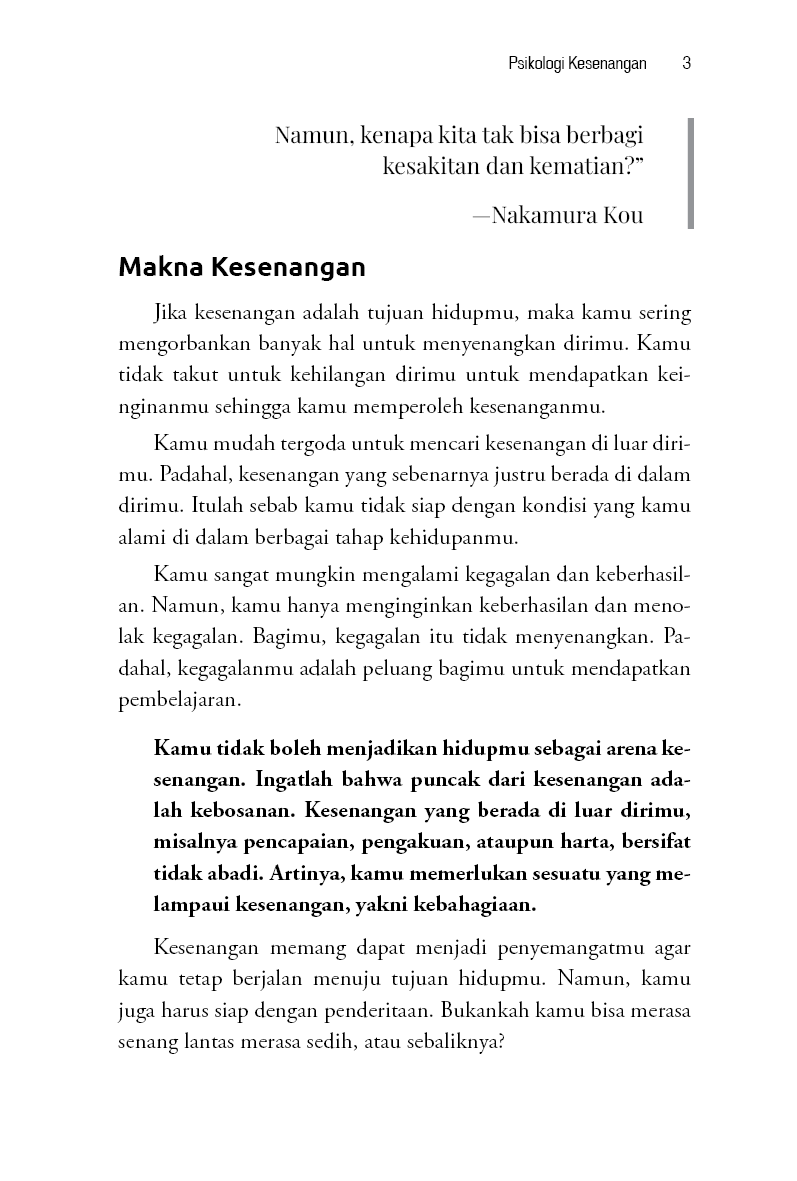 Psikologi Kesenangan 3

Namun, kenapa kita tak bisa berbagi kesakitan dan kematian?”

—Nakamura Kou

Makna Kesenangan

Jika kesenangan adalah tujuan hidupmu, maka kamu sering mengorbankan banyak hal untuk menyenangkan dirimu. Kamu tidak takut untuk kehilangan dirimu untuk mendapatkan keinginanmu sehingga kamu memperoleh kesenanganmu.

Kamu mudah tergoda untuk mencari kesenangan di luar dirimu. Padahal, kesenangan yang sebenarnya justru berada di dalam dirimu. Itulah sebab kamu tidak siap dengan kondisi yang kamu alami di dalam berbagai tahap kehidupanmu.

Kamu sangat mungkin mengalami kegagalan dan keberhasilan. Namun, kamu hanya menginginkan keberhasilan dan menolak kegagalan. Bagimu, kegagalan itu tidak menyenangkan. Padahal, kegagalanmu adalah peluang bagimu untuk mendapatkan pembelajaran.

Kamu tidak boleh menjadikan hidupmu sebagai arena kesenangan. Ingatlah bahwa puncak dari kesenangan adalah kebosanan. Kesenangan yang berada di luar dirimu, misalnya pencapaian, pengakuan, ataupun harta, bersifat tidak abadi. Artinya, kamu memerlukan sesuatu yang melampaui kesenangan, yakni kebahagiaan.

Kesenangan memang dapat menjadi penyemangatmu agar kamu tetap berjalan menuju tujuan hidupmu. Namun, kamu juga harus siap dengan penderitaan. Bukankah kamu bisa merasa senang lantas merasa sedih, atau sebaliknya?